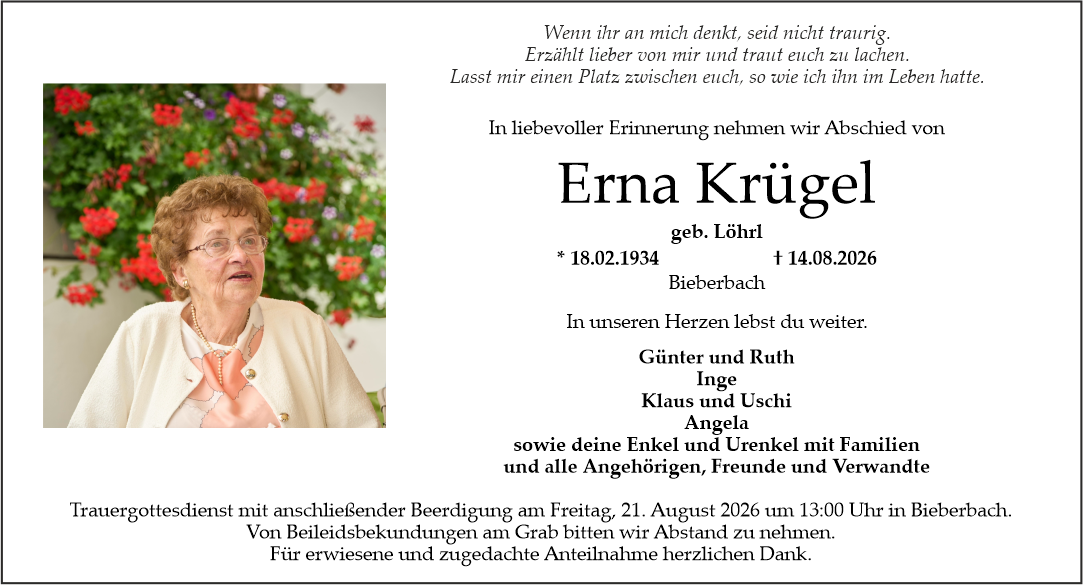 Wenn ihr an mich denkt, seid nicht traurig.
Erzählt lieber von mir und traut euch zu lachen.
Lasst mir einen Platz zwischen euch, so wie ich ihn im Leben hatte.

In liebevoller Erinnerung nehmen wir Abschied von

Erna Krügel

geb. Löhrl

* 18.02.1934 † 14.08.2026

Bieberbach

In unseren Herzen lebst du weiter.

Günter und Ruth
Inge
Klaus und Uschi
Angela
sowie deine Enkel und Urenkel mit Familien
und alle Angehörigen, Freunde und Verwandte

Trauergottesdienst mit anschließender Beerdigung am Freitag, 21. August 2026 um 13:00 Uhr in Bieberbach.
Von Beileidsbekundungen am Grab bitten wir Abstand zu nehmen.
Für erwiesene und zugedachte Anteilnahme herzlichen Dank.